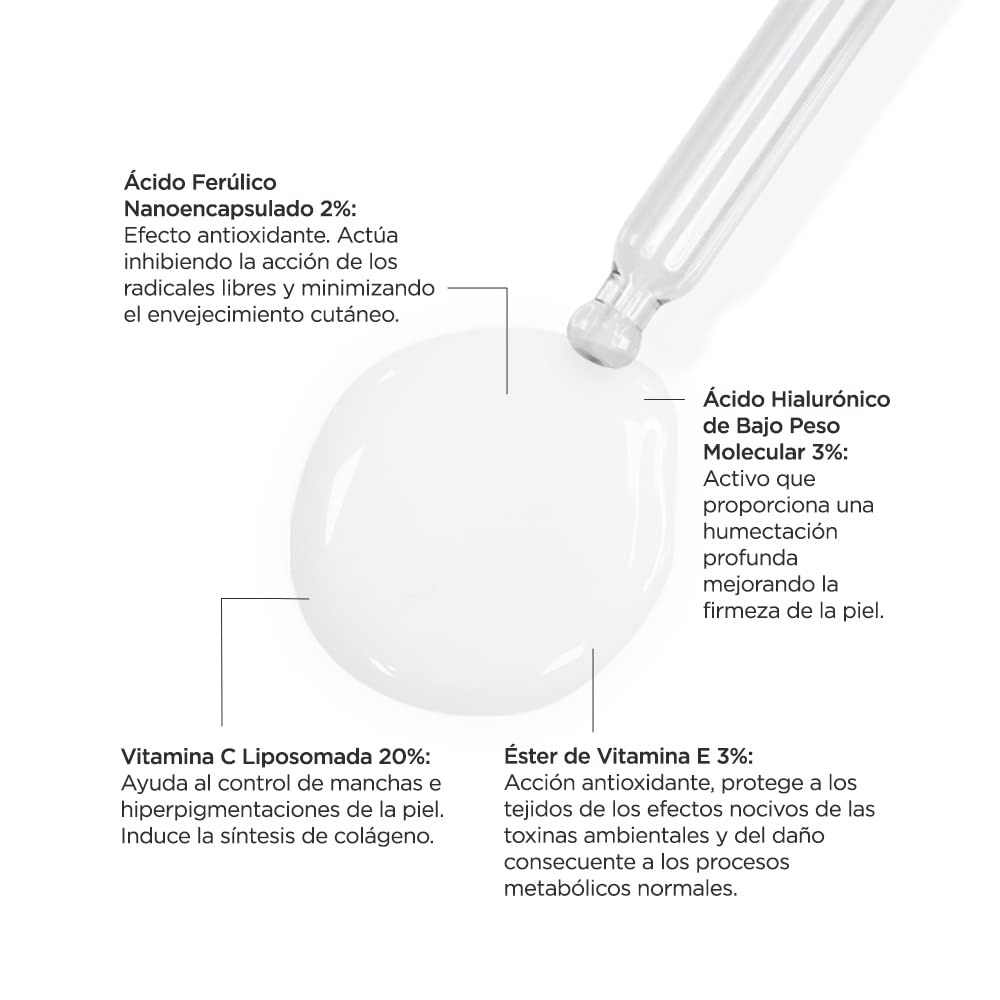 Ácido Ferúlico Nanoencapsulado 2%:
Efecto antioxidante. Actúa inhibiendo la acción de los radicales libres y minimizando el envejecimiento cutáneo.

Ácido Hialurónico de Bajo Peso Molecular 3%:
Activo que proporciona una humectación profunda mejorando la firmeza de la piel.

Vitamina C Liposomada 20%:
Ayuda al control de manchas e hiperpigmentaciones de la piel. Induce la síntesis de colágeno.

Éster de Vitamina E 3%:
Acción antioxidante, protege a los tejidos de los efectos nocivos de las toxinas ambientales y del daño consecuente a los procesos metabólicos normales.